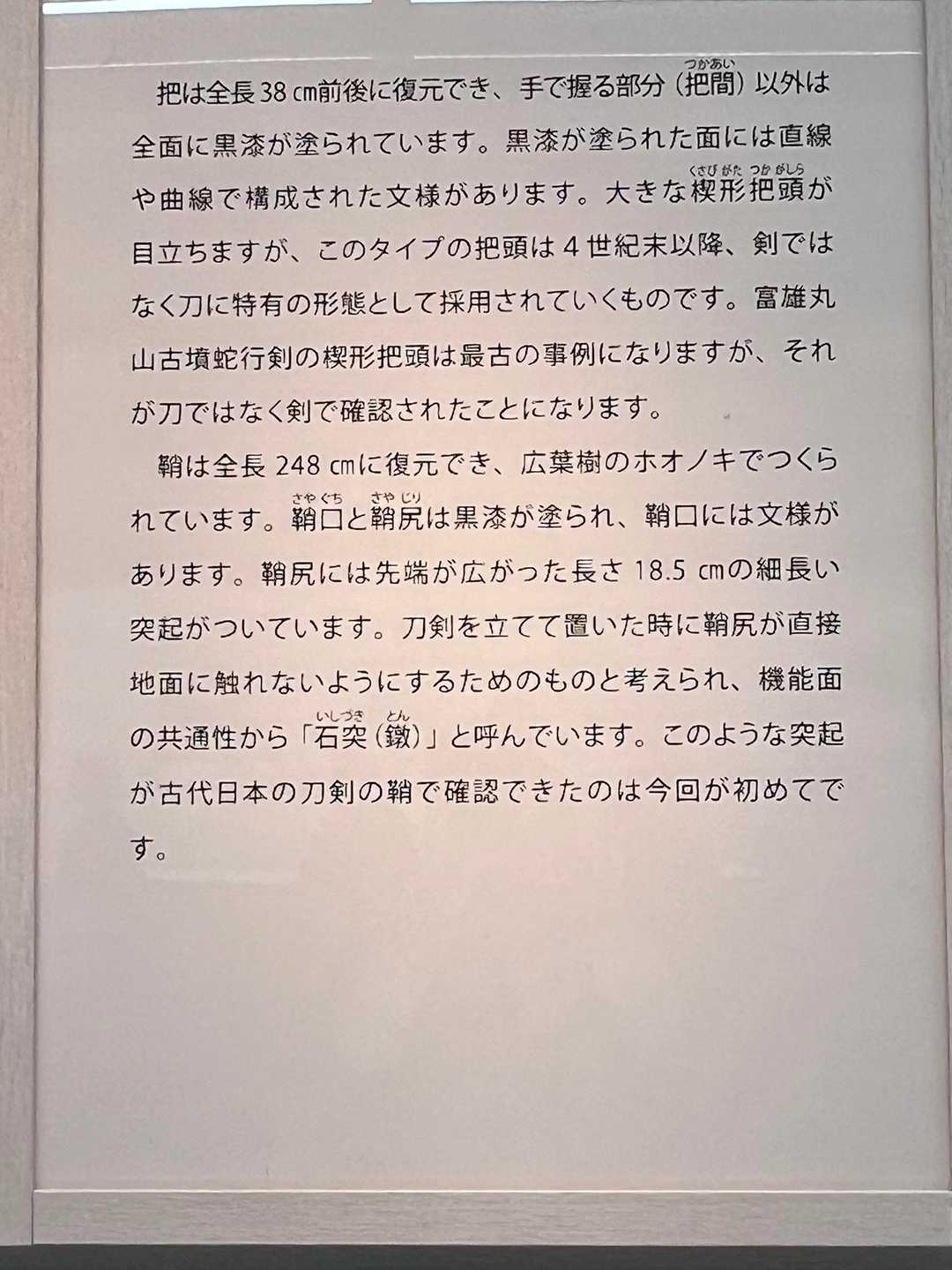 把は全長38㎝前後に復元でき、手で握る部分（把間）以外は全面に黒漆が塗られています。黒漆が塗られた面には直線や曲線で構成された文様があります。大きな楔形把頭が目立ちますが、このタイプの把頭は4世紀末以降、剣ではなく刀に特有の形態として採用されていくものです。富雄丸山古墳蛇行剣の楔形把頭は最古の事例になりますが、それが刀ではなく剣で確認されたことになります。

鞘は全長248㎝に復元でき、広葉樹のホオノキでつくられています。鞘口と鞘尻は黒漆が塗られ、鞘口には文様があります。鞘尻には先端が広がった長さ18.5㎝の細長い突起がついています。刀剣を立てて置いた時に鞘尻が直接地面に触れないようにするためのものと考えられ、機能面の共通性から「石突（鐓）」と呼んでいます。このような突起が古代日本の刀剣の鞘で確認できたのは今回が初めてです。